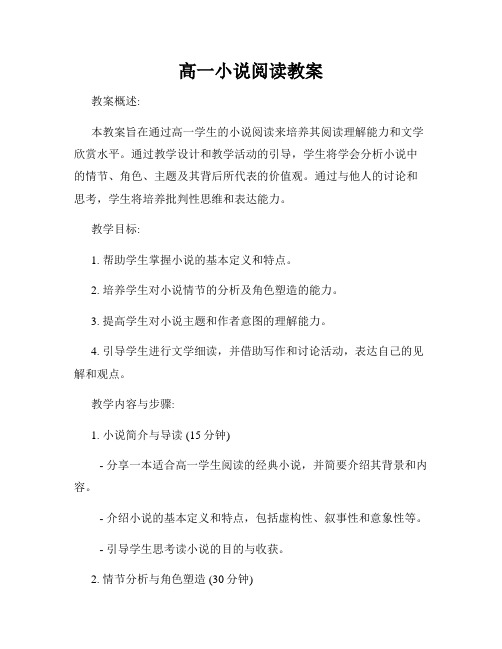 高一小说阅读教案

教案概述:

本教案旨在通过高一学生的小说阅读来培养其阅读理解能力和文学欣赏水平。通过教学设计和教学活动的引导，学生将学会分析小说中的情节、角色、主题及其背后所代表的价值观。通过与他人的讨论和思考，学生将培养批判性思维和表达能力。

教学目标:

1. 帮助学生掌握小说的基本定义和特点。

2. 培养学生对小说情节的分析及角色塑造的能力。

3. 提高学生对小说主题和作者意图的理解能力。

4. 引导学生进行文学细读，并借助写作和讨论活动，表达自己的见解和观点。

教学内容与步骤:

1. 小说简介与导读 (15 分钟)

- 分享一本适合高一学生阅读的经典小说，并简要介绍其背景和内容。

- 介绍小说的基本定义和特点，包括虚构性、叙事性和意象性等。

- 引导学生思考读小说的目的与收获。

2. 情节分析与角色塑造 (30 分钟)